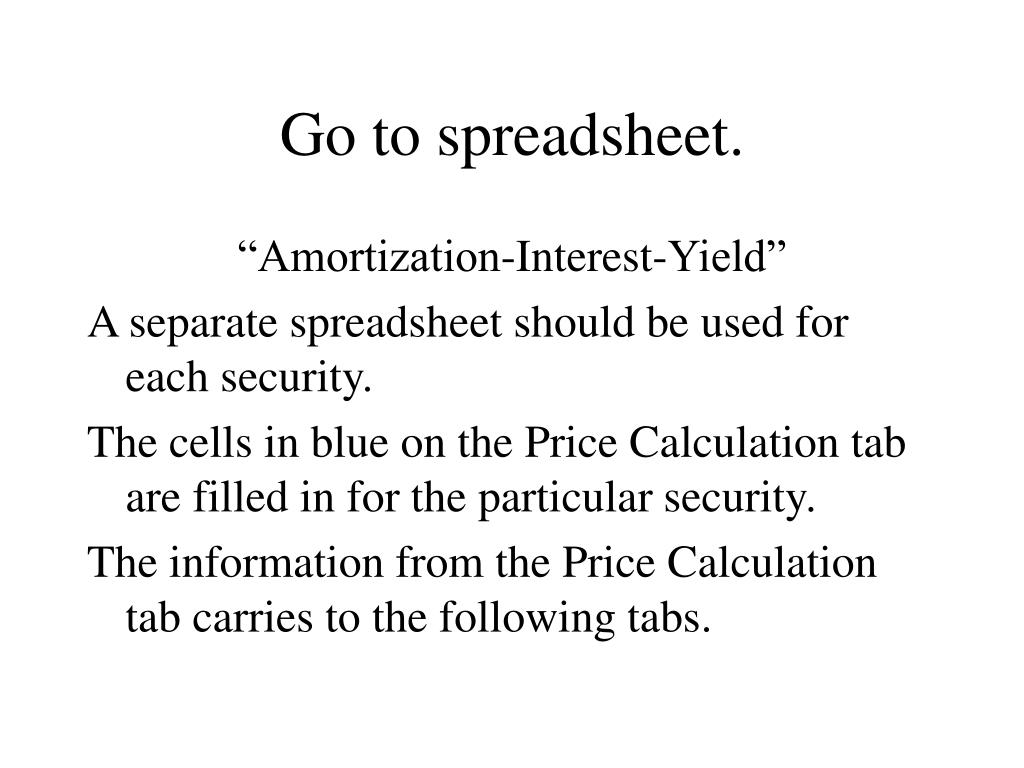 Go to spreadsheet.

“Amortization-Interest-Yield”

A separate spreadsheet should be used for each security.

The cells in blue on the Price Calculation tab are filled in for the particular security.

The information from the Price Calculation tab carries to the following tabs.